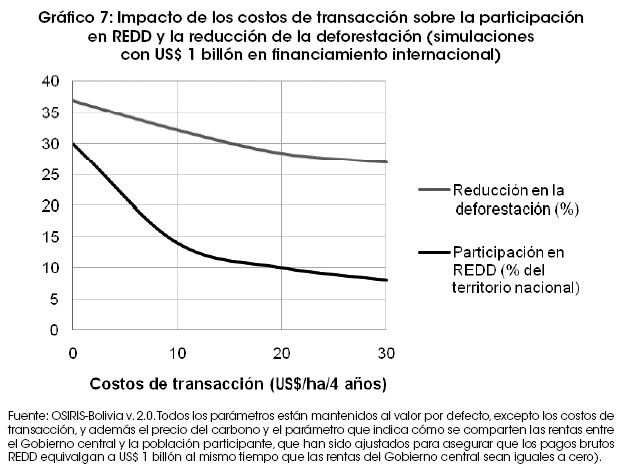 Gráfico 7: Impacto de los costos de transacción sobre la participación en REDD y la reducción de la deforestación (simulaciones con US$ 1 billón en financiamiento internacional)

40
35
30
25
20
15
10
5
0

0
10
20
30

Costos de transacción (US$/ha/4 años)

Reducción en la deforestación (%)

Participación en REDD (% del territorio nacional)

Fuente: OSIRIS-Bolivia v. 2.0. Todos los parámetros están mantenidos al valor por defecto, excepto los costos de transacción, y además el precio del carbono y el parámetro que indica cómo se comparten las rentas entre el Gobierno central y la población participante, que han sido ajustados para asegurar que los pagos brutos REDD equivalgan a US$ 1 billón al mismo tiempo que las rentas del Gobierno central sean iguales a cero).